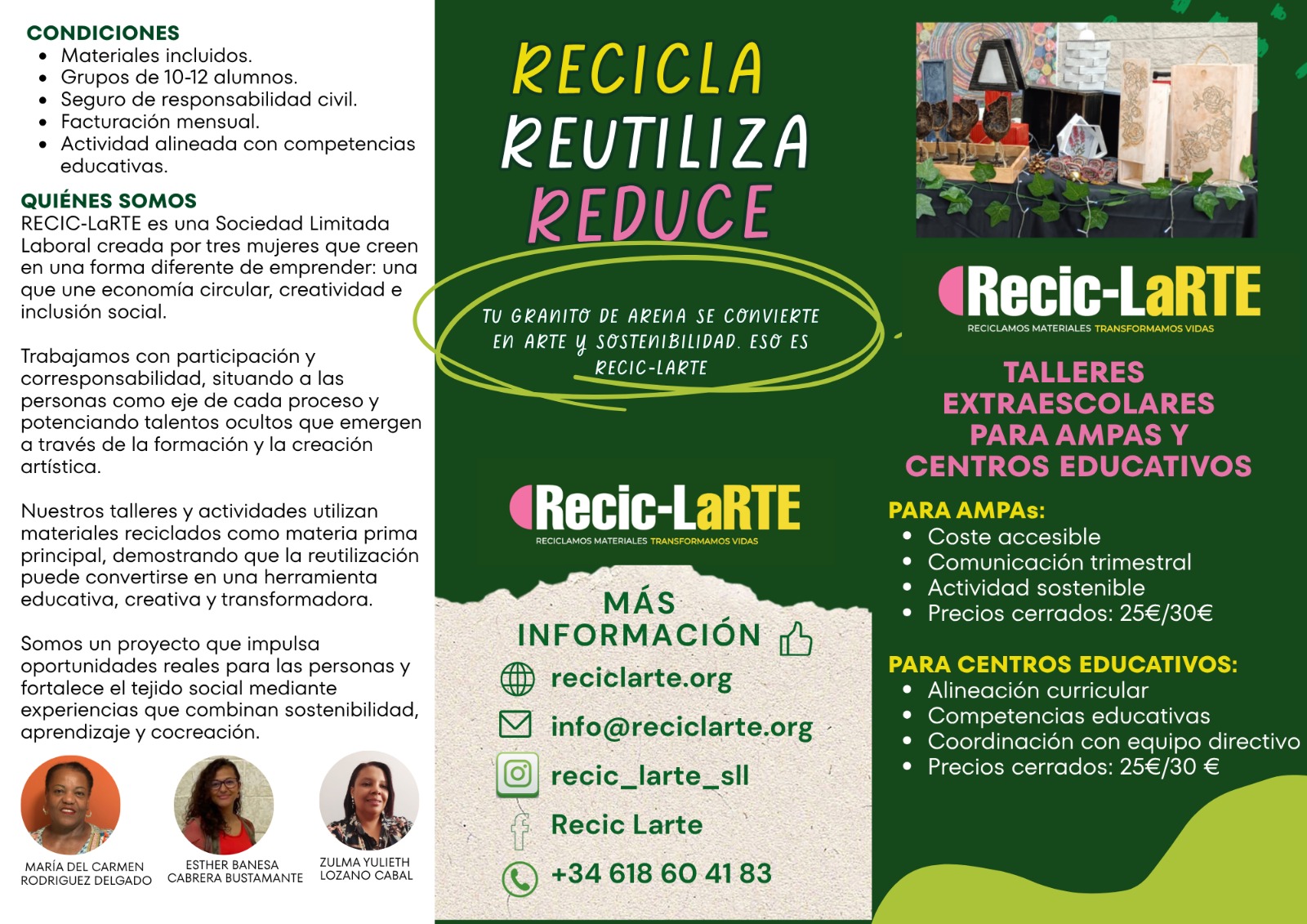 CONDICIONES
- Materiales incluidos.
- Grupos de 10-12 alumnos.
- Seguro de responsabilidad civil.
- Facturación mensual.
- Actividad alineada con competencias educativas.

QUIÉNES SOMOS
RECIC-LaRTE es una Sociedad Limitada Laboral creada por tres mujeres que creen en una forma diferente de emprender: una que une economía circular, creatividad e inclusión social.

Trabajamos con participación y corresponsabilidad, situando a las personas como eje de cada proceso y potenciando talentos ocultos que emergen a través de la formación y la creación artística.

Nuestros talleres y actividades utilizan materiales reciclados como materia prima principal, demostrando que la reutilización puede convertirse en una herramienta educativa, creativa y transformadora.

Somos un proyecto que impulsa oportunidades reales para las personas y fortalece el tejido social mediante experiencias que combinan sostenibilidad, aprendizaje y cocreación.

MARÍA DEL CARMEN RODRIGUEZ DELGADO
ESTHER BANESA CABRERA BUSTAMANTE
ZULMA YULIETH LOZANO CABAL

RECICLA
REUTILIZA
REDUCE

TU GRANITO DE ARENA SE CONVIERTE EN ARTE Y SOSTENIBILIDAD. ESO ES RECIC-LARTE

Recic-LaRTE
RECICLAMOS MATERIALES TRANSFORMAMOS VIDAS

MÁS INFORMACIÓN
reciclarte.org
info@reciclarte.org
recic_larte_sll
Recic Larte
+34 618 60 41 83

Recic-LaRTE
RECICLAMOS MATERIALES TRANSFORMAMOS VIDAS

TALLERES EXTRAESCOLARES PARA AMPAS Y CENTROS EDUCATIVOS

PARA AMPAs:
- Coste accesible
- Comunicación trimestral
- Actividad sostenible
- Precios cerrados: 25€/30€

PARA CENTROS EDUCATIVOS:
- Alineación curricular
- Competencias educativas
- Coordinación con equipo directivo
- Precios cerrados: 25€/30 €